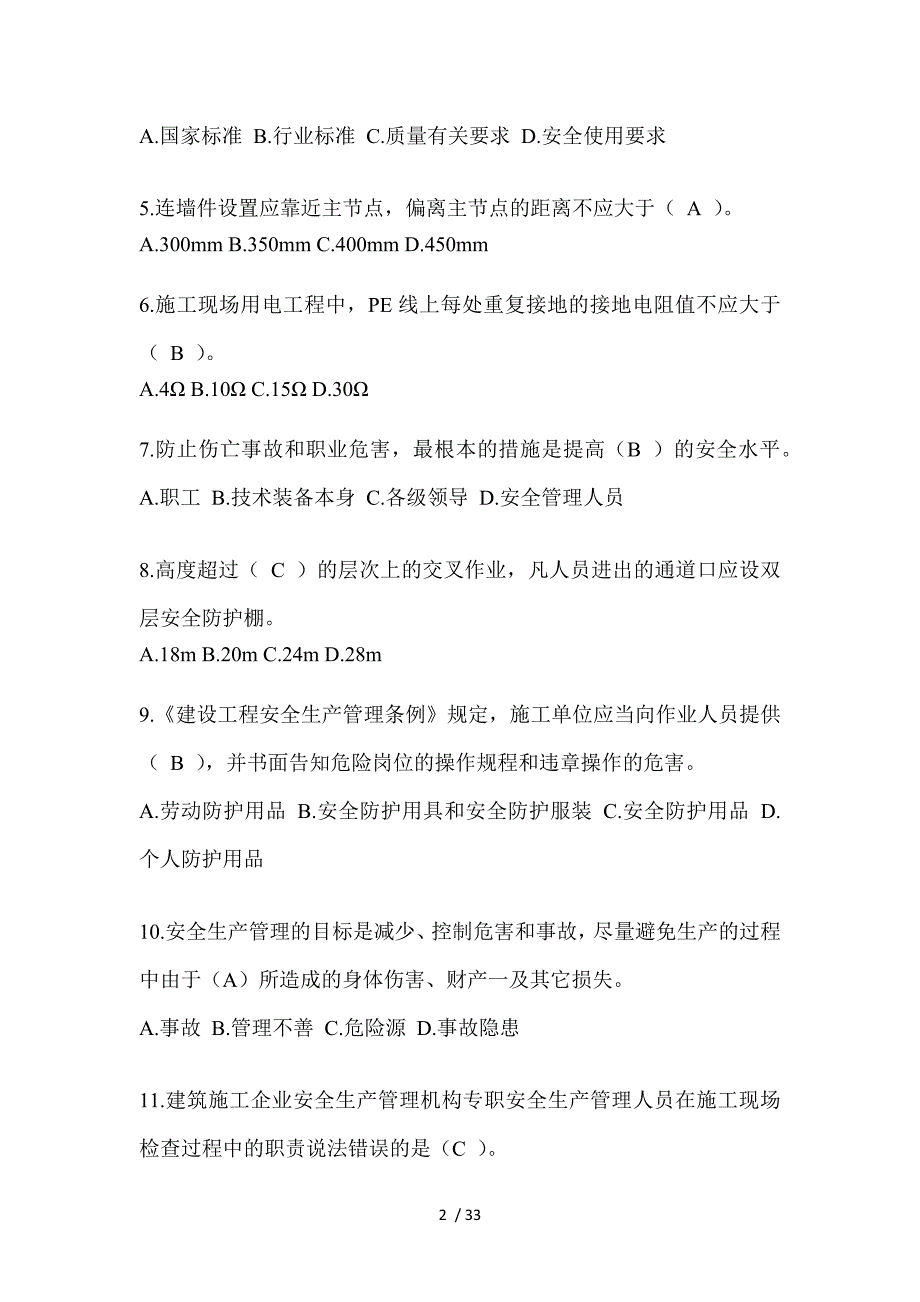 A.国家标准 B.行业标准 C.质量有关要求 D.安全使用要求

5.连墙件设置应靠近主节点，偏离主节点的距离不应大于（ A ）。
A.300mm B.350mm C.400mm D.450mm

6.施工现场用电工程中，PE 线上每处重复接地的接地电阻值不应大于（ B ）。
A.4Ω B.10Ω C.15Ω D.30Ω

7.防止伤亡事故和职业危害，最根本的措施是提高（B ）的安全水平。
A.职工 B.技术装备本身 C.各级领导 D.安全管理人员

8.高度超过（ C ）的层次上的交叉作业，凡人员进出的通道口应设双层安全防护棚。
A.18m B.20m C.24m D.28m

9.《建设工程安全生产管理条例》规定，施工单位应当向作业人员提供（ B ），并书面告知危险岗位的操作规程和违章操作的危害。
A.劳动防护用品 B.安全防护用具和安全防护服装 C.安全防护用品 D.个人防护用品

10.安全生产管理的目标是减少、控制危害和事故，尽量避免生产的过程中由于（A）所造成的身体伤害、财产一及其它损失。
A.事故 B.管理不善 C.危险源 D.事故隐患

11.建筑施工企业安全生产管理机构专职安全生产管理人员在施工现场检查过程中的职责说法错误的是（C ）。

2 / 33